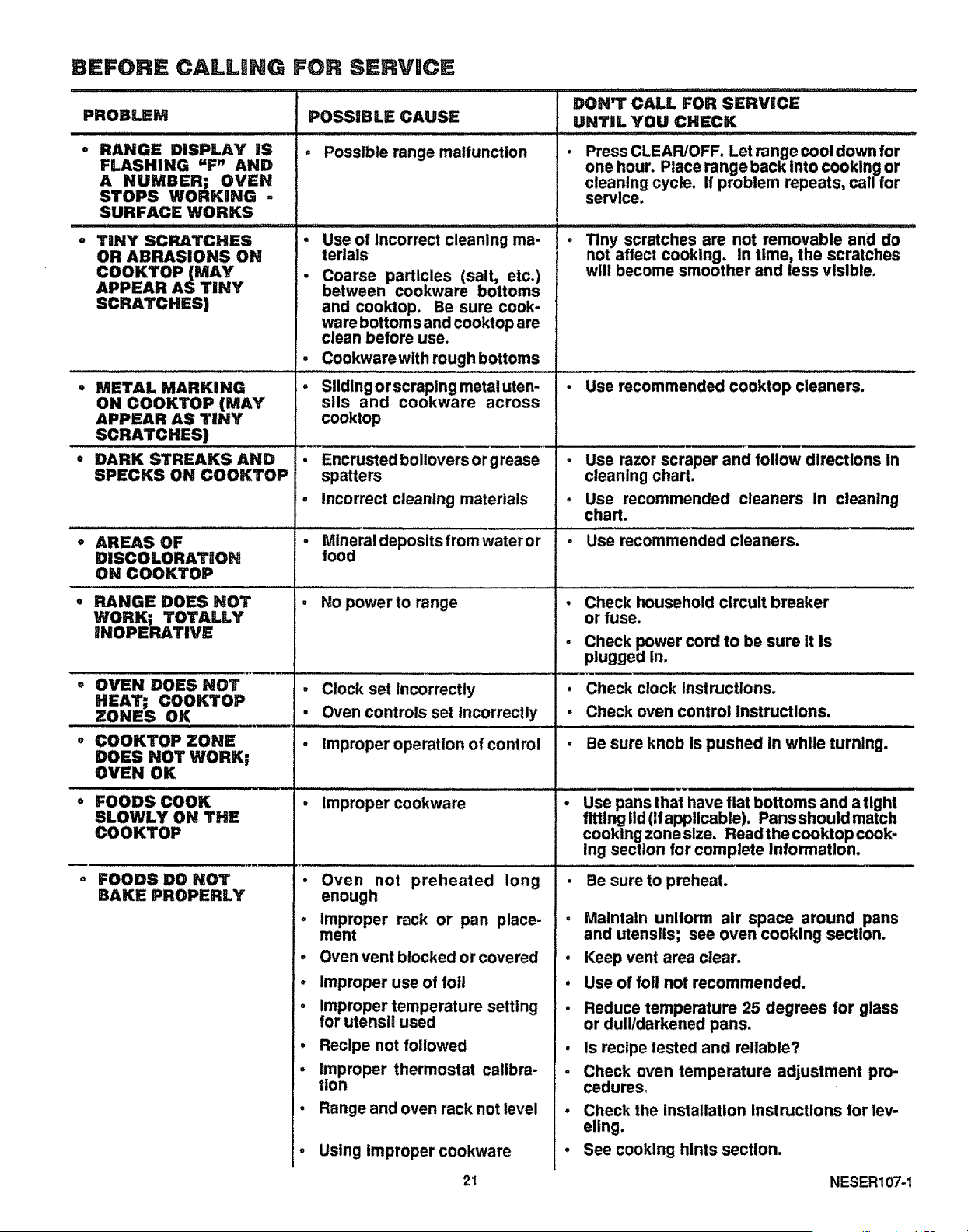 BEFORE CALLING FOR SERVICE

| PROBLEM | POSSIBLE CAUSE | DON'T CALL FOR SERVICE UNTIL YOU CHECK |
|---|---|---|
| • RANGE DISPLAY IS FLASHING "F" AND A NUMBER; OVEN STOPS WORKING - SURFACE WORKS | • Possible range malfunction | • Press CLEAR/OFF. Let range cool down for one hour. Place range back into cooking or cleaning cycle. If problem repeats, call for service. |
| • TINY SCRATCHES OR ABRASIONS ON COOKTOP (MAY APPEAR AS TINY SCRATCHES) | • Use of incorrect cleaning materials • Coarse particles (salt, etc.) between cookware bottoms and cooktop. Be sure cookware bottoms and cooktop are clean before use. • Cookware with rough bottoms | • Tiny scratches are not removable and do not affect cooking. In time, the scratches will become smoother and less visible. |
| • METAL MARKING ON COOKTOP (MAY APPEAR AS TINY SCRATCHES) | • Sliding or scraping metal utensils and cookware across cooktop | • Use recommended cooktop cleaners. |
| • DARK STREAKS AND SPECKS ON COOKTOP | • Encrusted boilovers or grease spatters • Incorrect cleaning materials | • Use razor scraper and follow directions in cleaning chart. • Use recommended cleaners in cleaning chart. |
| • AREAS OF DISCOLORATION ON COOKTOP | • Mineral deposits from water or food | • Use recommended cleaners. |
| • RANGE DOES NOT WORK; TOTALLY INOPERATIVE | • No power to range | • Check household circuit breaker or fuse. • Check power cord to be sure it is plugged in. |
| • OVEN DOES NOT HEAT; COOKTOP ZONES OK | • Clock set incorrectly • Oven controls set incorrectly | • Check clock instructions. • Check oven control instructions. |
| • COOKTOP ZONE DOES NOT WORK; OVEN OK | • Improper operation of control | • Be sure knob is pushed in while turning. |
| • FOODS COOK SLOWLY ON THE COOKTOP | • Improper cookware | • Use pans that have flat bottoms and a tight fitting lid (if applicable). Pans should match cooking zone size. Read the cooktop cooking section for complete information. |
| • FOODS DO NOT BAKE PROPERLY | • Oven not preheated long enough • Improper rack or pan placement • Oven vent blocked or covered • Improper use of foil • Improper temperature setting for utensil used • Recipe not followed • Improper thermostat calibration • Range and oven rack not level • Using improper cookware | • Be sure to preheat. • Maintain uniform air space around pans and utensils; see oven cooking section. • Keep vent area clear. • Use of foil not recommended. • Reduce temperature 25 degrees for glass or dull/darkened pans. • Is recipe tested and reliable? • Check oven temperature adjustment procedures. • Check the installation instructions for leveling. • See cooking hints section. |

21

NESER107-1